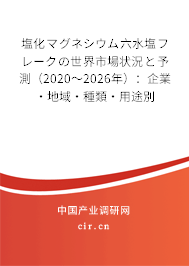 塩化マグネシウム六水塩フレークの世界市場状況と予測（2020~2026年）：企業・地域・種類・用途別

中国产业调研网

cir.cn